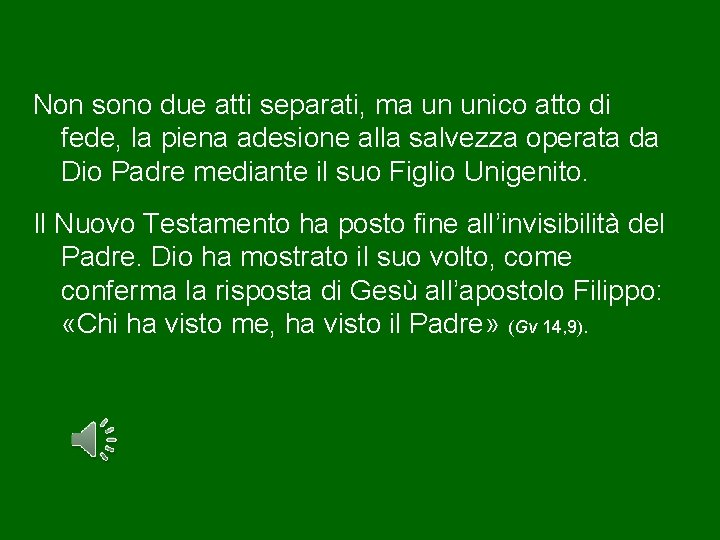 Non sono due atti separati, ma un unico atto di fede, la piena adesione alla salvezza operata da Dio Padre mediante il suo Figlio Unigenito.

Il Nuovo Testamento ha posto fine all’invisibilità del Padre. Dio ha mostrato il suo volto, come conferma la risposta di Gesù all’apostolo Filippo: «Chi ha visto me, ha visto il Padre» (Gv 14,9).